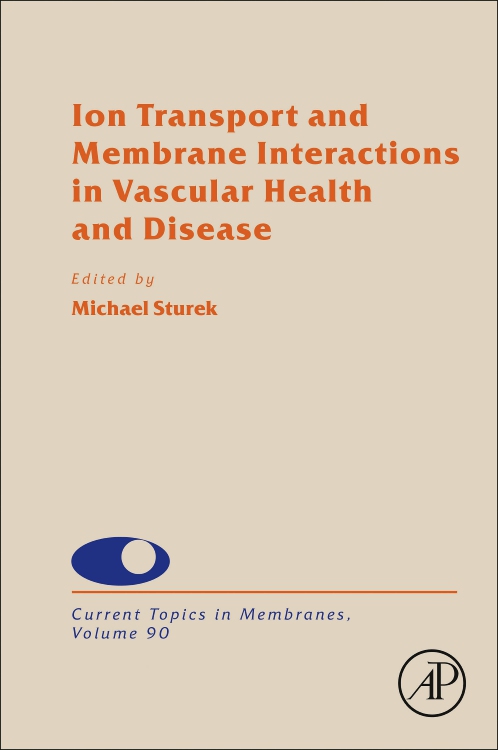 Ion Transport and Membrane Interactions in Vascular Health and Disease

Edited by
Michael Sturek

Current Topics in Membranes,
Volume 90

AP